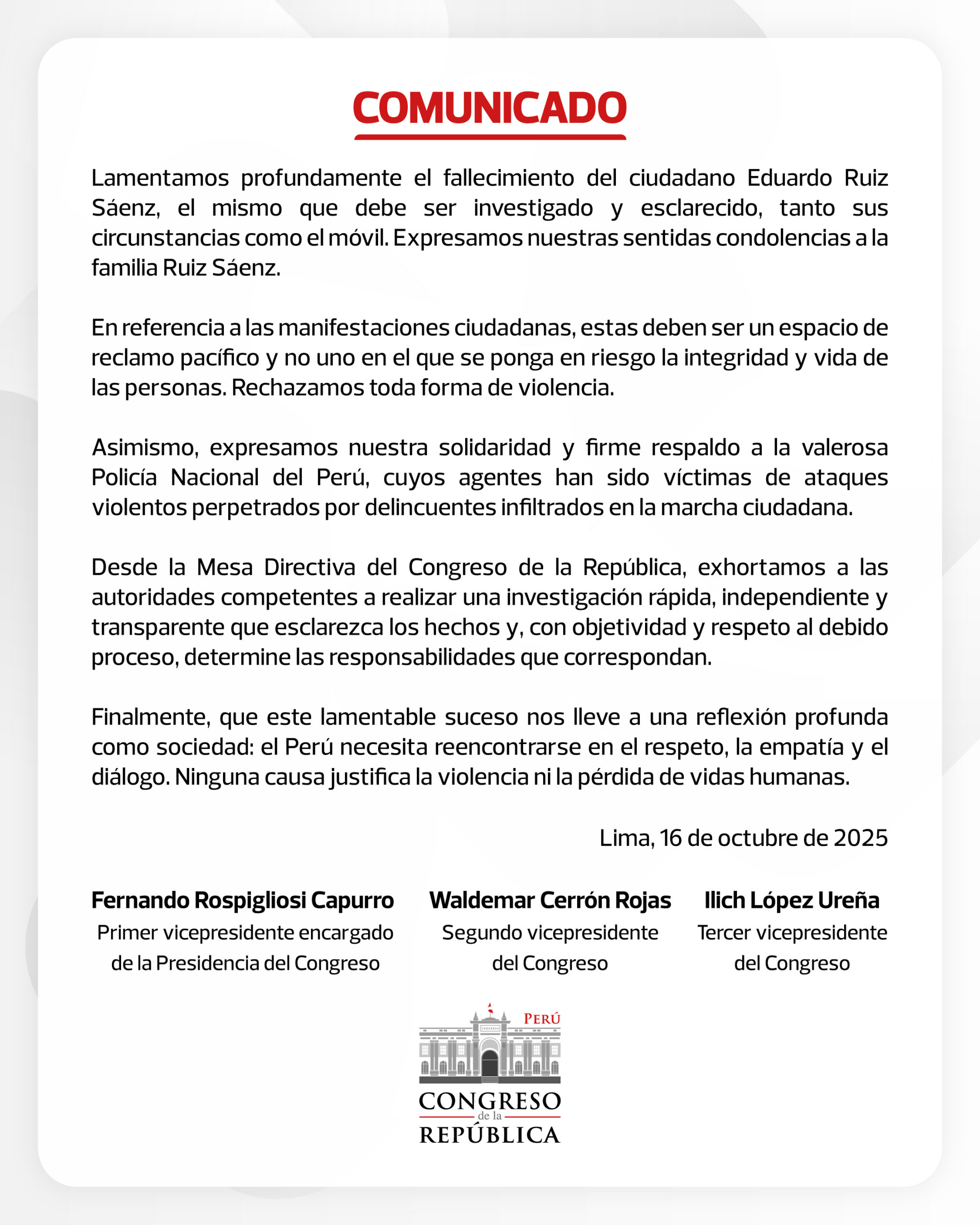 COMUNICADO

Lamentamos profundamente el fallecimiento del ciudadano Eduardo Ruiz Sáenz, el mismo que debe ser investigado y esclarecido, tanto sus circunstancias como el móvil. Expresamos nuestras sentidas condolencias a la familia Ruiz Sáenz.

En referencia a las manifestaciones ciudadanas, estas deben ser un espacio de reclamo pacífico y no uno en el que se ponga en riesgo la integridad y vida de las personas. Rechazamos toda forma de violencia.

Asimismo, expresamos nuestra solidaridad y firme respaldo a la valerosa Policía Nacional del Perú, cuyos agentes han sido víctimas de ataques violentos perpetrados por delincuentes infiltrados en la marcha ciudadana.

Desde la Mesa Directiva del Congreso de la República, exhortamos a las autoridades competentes a realizar una investigación rápida, independiente y transparente que esclarezca los hechos y, con objetividad y respeto al debido proceso, determine las responsabilidades que correspondan.

Finalmente, que este lamentable suceso nos lleve a una reflexión profunda como sociedad: el Perú necesita reencontrarse en el respeto, la empatía y el diálogo. Ninguna causa justifica la violencia ni la pérdida de vidas humanas.

Lima, 16 de octubre de 2025

Fernando Rospigliosi Capurro
Primer vicepresidente encargado de la Presidencia del Congreso

Waldemar Cerrón Rojas
Segundo vicepresidente del Congreso

Ilich López Ureña
Tercer vicepresidente del Congreso

PERÚ
CONGRESO
de la
REPÚBLICA